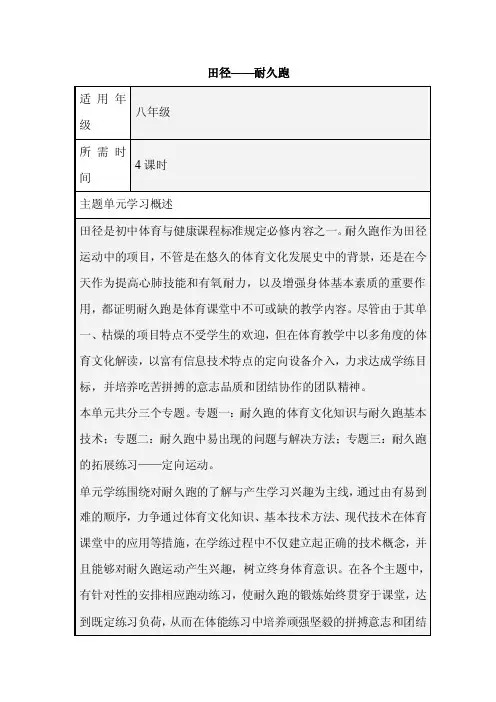 田径——耐久跑

| 适用年级 | 八年级 |
|---|---|
| 所需时间 | 4 课时 |

主题单元学习概述

田径是初中体育与健康课程标准规定必修内容之一。耐久跑作为田径运动中的项目，不管是在悠久的体育文化发展史中的背景，还是在今天作为提高心肺技能和有氧耐力，以及增强身体基本素质的重要作用，都证明耐久跑是体育课堂中不可或缺的教学内容。尽管由于其单一、枯燥的项目特点不受学生的欢迎，但在体育教学中以多角度的体育文化解读，以富有信息技术特点的定向设备介入，力求达成学练目标，并培养吃苦拼搏的意志品质和团结协作的团队精神。

本单元共分三个专题。专题一：耐久跑的体育文化知识与耐久跑基本技术；专题二：耐久跑中易出现的问题与解决方法；专题三：耐久跑的拓展练习——定向运动。

单元学练围绕对耐久跑的了解与产生学习兴趣为主线，通过由有易到难的顺序，力争通过体育文化知识、基本技术方法、现代技术在体育课堂中的应用等措施，在学练过程中不仅建立起正确的技术概念，并且能够对耐久跑运动产生兴趣，树立终身体育意识。在各个主题中，有针对性的安排相应跑动练习，使耐久跑的锻炼始终贯穿于课堂，达到既定练习负荷，从而在体能练习中培养顽强坚毅的拼搏意志和团结